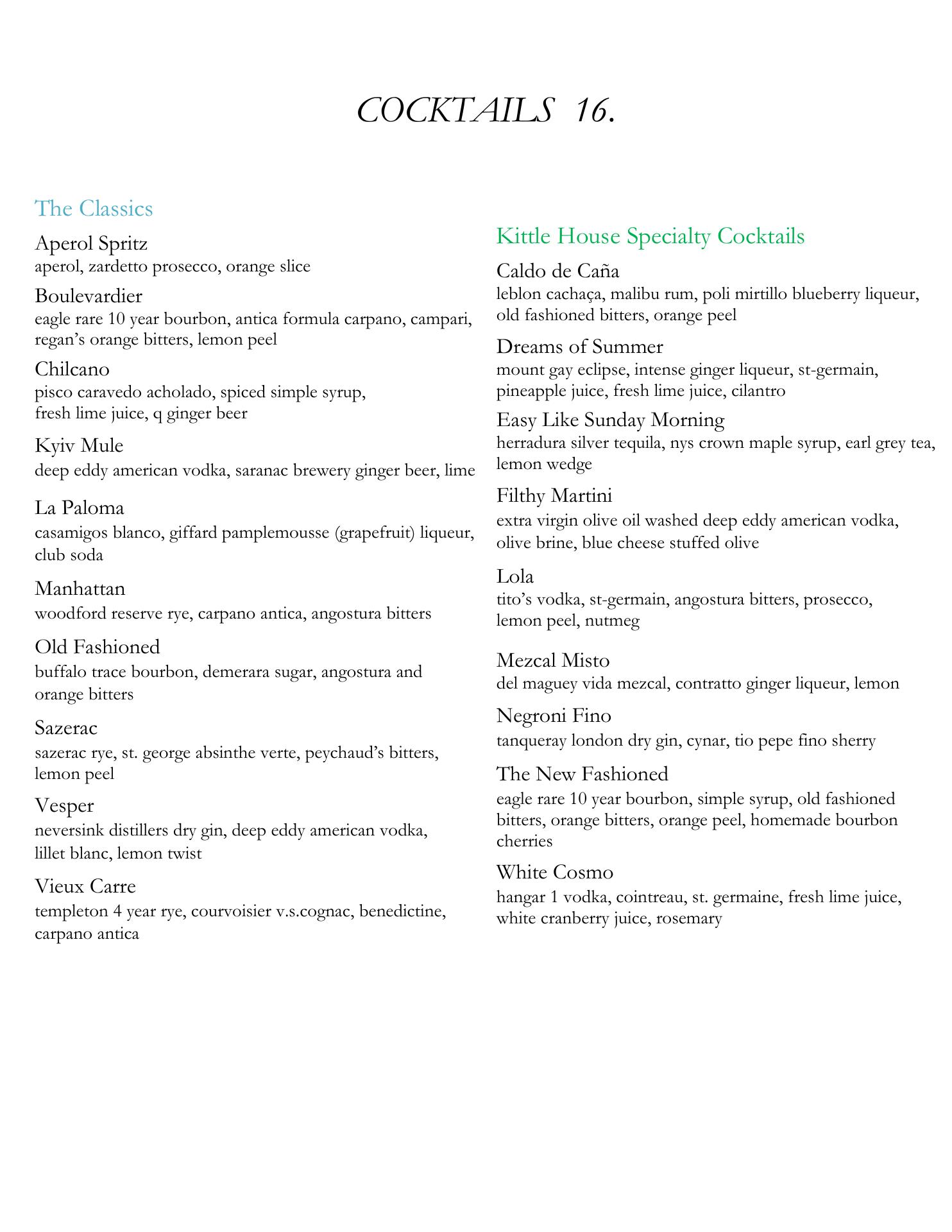 COCKTAILS 16.

The Classics

Aperol Spritz
aperol, zardetto prosecco, orange slice

Boulevardier
eagle rare 10 year bourbon, antica formula carpano, campari, regan's orange bitters, lemon peel

Chilcano
pisco caravedo acholado, spiced simple syrup, fresh lime juice, q ginger beer

Kyiv Mule
deep eddy american vodka, saranac brewery ginger beer, lime

La Paloma
casamigos blanco, giffard pamplemousse (grapefruit) liqueur, club soda

Manhattan
woodford reserve rye, carpano antica, angostura bitters

Old Fashioned
buffalo trace bourbon, demerara sugar, angostura and orange bitters

Sazerac
sazerac rye, st. george absinthe verte, peychaud's bitters, lemon peel

Vesper
neversink distillers dry gin, deep eddy american vodka, lillet blanc, lemon twist

Vieux Carre
templeton 4 year rye, courvoisier v.s.cognac, benedictine, carpano antica

Kittle House Specialty Cocktails

Caldo de Caña
leblon cachaça, malibu rum, poli mirtillo blueberry liqueur, old fashioned bitters, orange peel

Dreams of Summer
mount gay eclipse, intense ginger liqueur, st-germain, pineapple juice, fresh lime juice, cilantro

Easy Like Sunday Morning
herradura silver tequila, nys crown maple syrup, earl grey tea, lemon wedge

Filthy Martini
extra virgin olive oil washed deep eddy american vodka, olive brine, blue cheese stuffed olive

Lola
tito's vodka, st-germain, angostura bitters, prosecco, lemon peel, nutmeg

Mezcal Misto
del maguey vida mezcal, contratto ginger liqueur, lemon

Negroni Fino
tanqueray london dry gin, cynar, tio pepe fino sherry

The New Fashioned
eagle rare 10 year bourbon, simple syrup, old fashioned bitters, orange bitters, orange peel, homemade bourbon cherries

White Cosmo
hangar 1 vodka, cointreau, st. germaine, fresh lime juice, white cranberry juice, rosemary